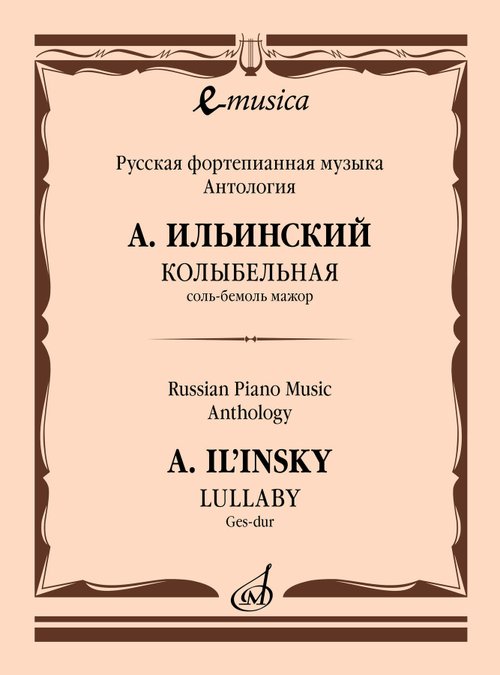 e-musica

Русская фортепианная музыка
Антология

А. ИЛЬИНСКИЙ
КОЛЫБЕЛЬНАЯ
соль-бемоль мажор

Russian Piano Music
Anthology

A. IL'INSKY
LULLABY
Ges-dur